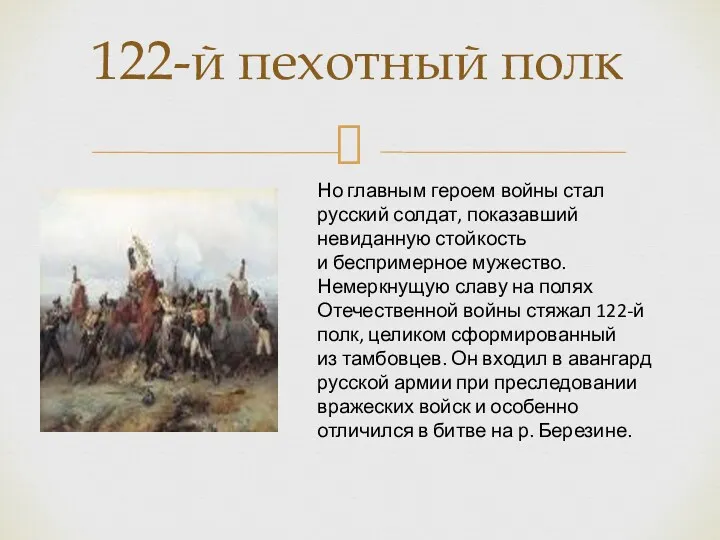 122-й пехотный полк

Но главным героем войны стал русский солдат, показавший невиданную стойкость и беспримерное мужество. Немеркнущую славу на полях Отечественной войны стяжал 122-й полк, целиком сформированный из тамбовцев. Он входил в авангард русской армии при преследовании вражеских войск и особенно отличился в битве на р. Березине.